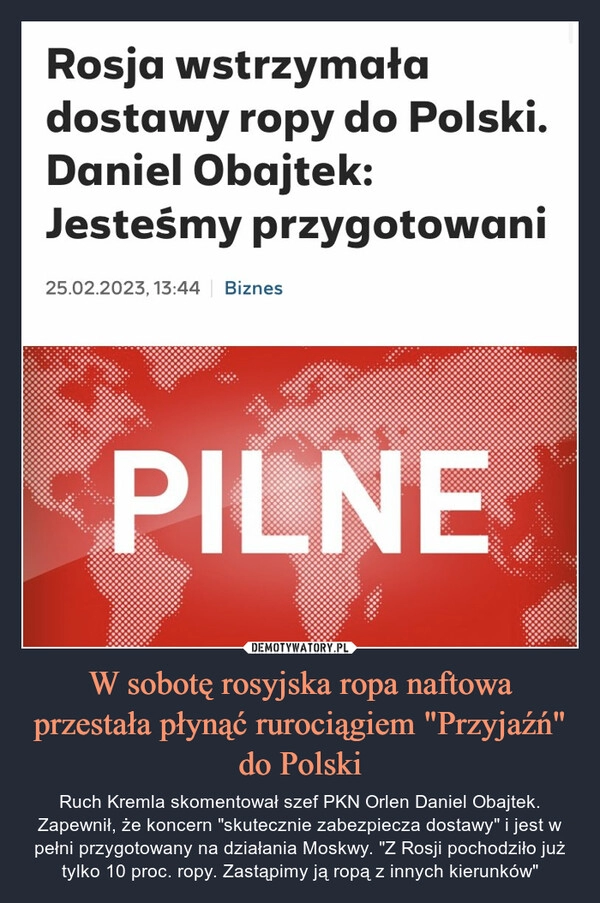 Rosja wstrzymała dostawy ropy do Polski. Daniel Obajtek: Jesteśmy przygotowani

25.02.2023, 13:44 | Biznes

PILNE

DEMOTYWATORY.PL

W sobotę rosyjska ropa naftowa przestała płynąć rurociągiem "Przyjaźń" do Polski

Ruch Kremla skomentował szef PKN Orlen Daniel Obajtek. Zapewnił, że koncern "skutecznie zabezpiecza dostawy" i jest w pełni przygotowany na działania Moskwy. "Z Rosji pochodziło już tylko 10 proc. ropy. Zastąpimy ją ropą z innych kierunków"